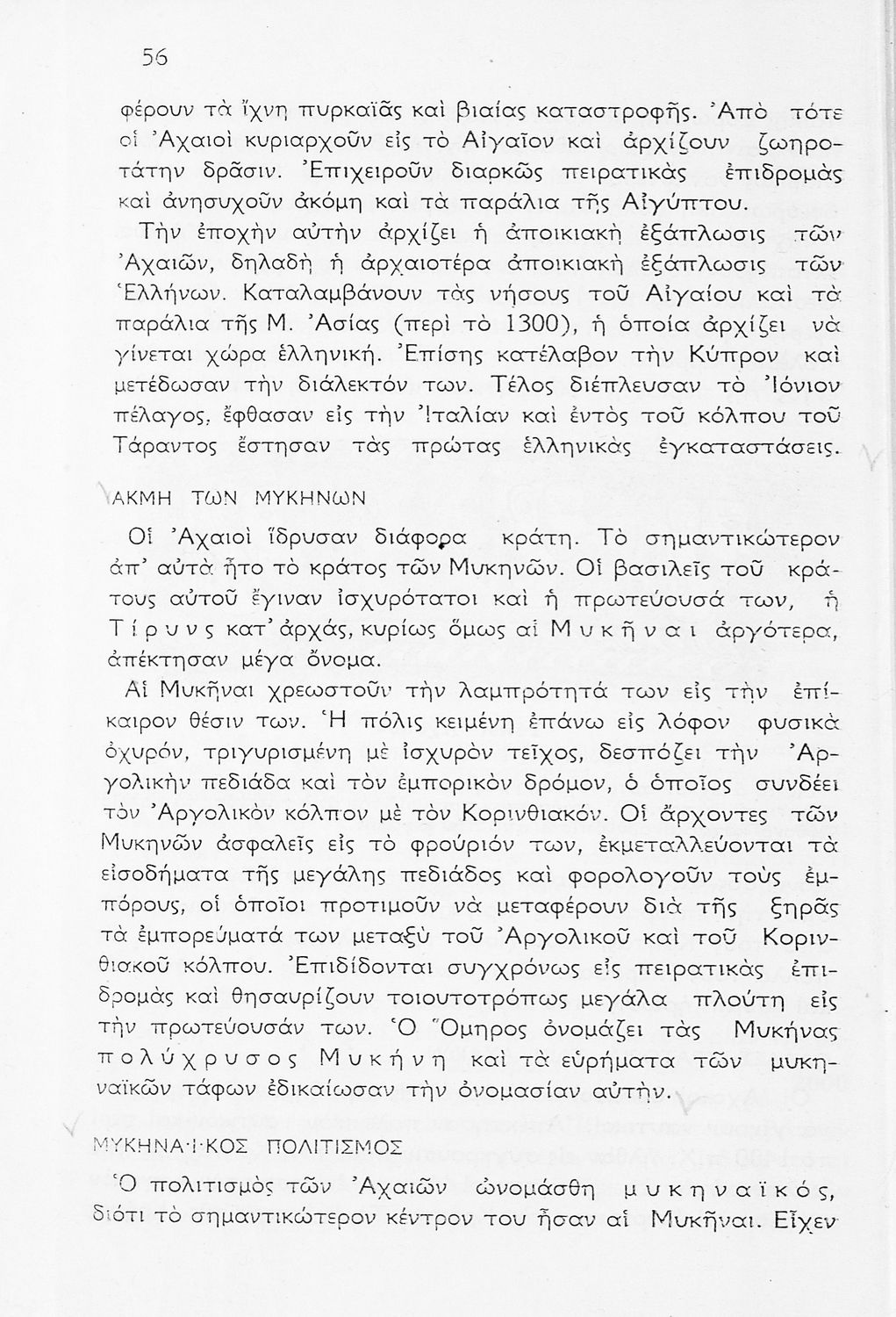 56

φέρουν τὰ ἴχνη πυρκαϊᾶς καὶ βιαίας καταστροφῆς. Ἀπὸ τότε οἱ Ἀχαιοὶ κυριαρχοῦν εἰς τὸ Αἰγαῖον καὶ ἀρχίζουν ζωηροτάτην δρᾶσιν. Ἐπιχειροῦν διαρκῶς πειρατικὰς ἐπιδρομὰς καὶ ἀνησυχοῦν ἀκόμη καὶ τὰ παράλια τῆς Αἰγύπτου.

Τὴν ἐποχὴν αὐτὴν ἀρχίζει ἡ ἀποικιακὴ ἐξάπλωσις τῶν Ἀχαιῶν, δηλαδὴ ἡ ἀρχαιοτέρα ἀποικιακὴ ἐξάπλωσις τῶν Ἑλλήνων. Καταλαμβάνουν τὰς νήσους τοῦ Αἰγαίου καὶ τὰ παράλια τῆς Μ. Ἀσίας (περὶ τὸ 1300), ἡ ὁποία ἀρχίζει νὰ γίνεται χώρα ἑλληνική. Ἐπίσης κατέλαβον τὴν Κύπρον καὶ μετέδωσαν τὴν διάλεκτόν των. Τέλος διέπλευσαν τὸ Ἰόνιον πέλαγος, ἔφθασαν εἰς τὴν Ἰταλίαν καὶ ἐντὸς τοῦ κόλπου τοῦ Τάραντος ἔστησαν τὰς πρώτας ἑλληνικὰς ἐγκαταστάσεις.

ΑΚΜΗ ΤΩΝ ΜΥΚΗΝΩΝ

Οἱ Ἀχαιοὶ ἵδρυσαν διάφορα κράτη. Τὸ σημαντικώτερον ἀπ' αὐτὰ ἦτο τὸ κράτος τῶν Μυκηνῶν. Οἱ βασιλεῖς τοῦ κράτους αὐτοῦ ἔγιναν ἰσχυρότατοι καὶ ἡ πρωτεύουσά των, ἡ Τίρυνς κατ' ἀρχάς, κυρίως ὅμως αἱ Μυκῆναι ἀργότερα, ἀπέκτησαν μέγα ὄνομα.

Αἱ Μυκῆναι χρεωστοῦν τὴν λαμπρότητά των εἰς τὴν ἐπίκαιρον θέσιν των. Ἡ πόλις κειμένη ἐπάνω εἰς λόφον φυσικὰ ὀχυρόν, τριγυρισμένη μὲ ἰσχυρὸν τεῖχος, δεσπόζει τὴν Ἀργολικὴν πεδιάδα καὶ τὸν ἐμπορικὸν δρόμον, ὁ ὁποῖος συνδέει τὸν Ἀργολικὸν κόλπον μὲ τὸν Κορινθιακόν. Οἱ ἄρχοντες τῶν Μυκηνῶν ἀσφαλεῖς εἰς τὸ φρούριόν των, ἐκμεταλλεύονται τὰ εἰσοδήματα τῆς μεγάλης πεδιάδος καὶ φορολογοῦν τοὺς ἐμπόρους, οἱ ὁποῖοι προτιμοῦν νὰ μεταφέρουν διὰ τῆς ξηρᾶς τὰ ἐμπορεύματά των μεταξὺ τοῦ Ἀργολικοῦ καὶ τοῦ Κορινθιακοῦ κόλπου. Ἐπιδίδονται συγχρόνως εἰς πειρατικὰς ἐπιδρομὰς καὶ θησαυρίζουν τοιουτοτρόπως μεγάλα πλούτη εἰς τὴν πρωτεύουσάν των. Ὁ Ὅμηρος ὀνομάζει τὰς Μυκήνας πολύχρυσος Μυκήνη καὶ τὰ εὑρήματα τῶν μυκηναϊκῶν τάφων ἐδικαίωσαν τὴν ὀνομασίαν αὐτήν.

ΜΥΚΗΝΑΪΚΟΣ ΠΟΛΙΤΙΣΜΟΣ

Ὁ πολιτισμὸς τῶν Ἀχαιῶν ὠνομάσθη μυκηναϊκός, διότι τὸ σημαντικώτερον κέντρον του ἦσαν αἱ Μυκῆναι. Εἶχεν